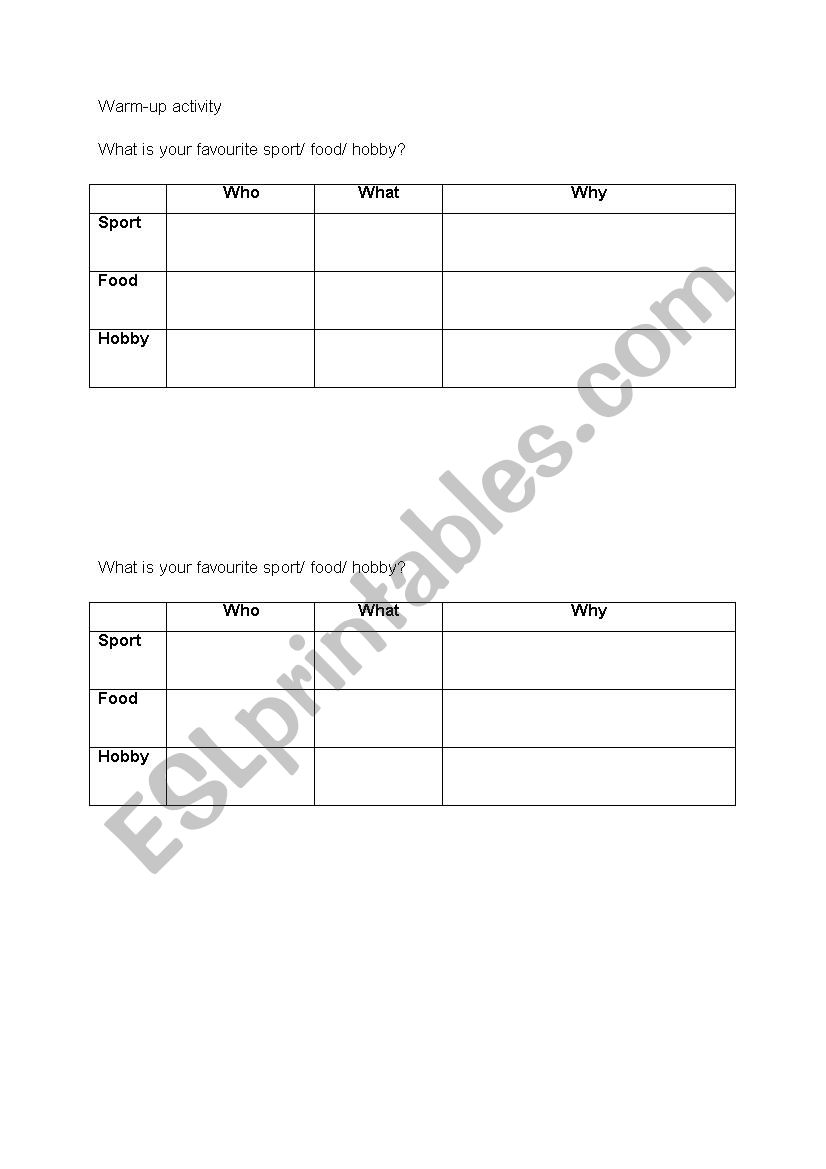 Warm-up activity

What is your favourite sport/ food/ hobby?

| | Who | What | Why |
|---|---|---|---|
| Sport | | | |
| Food | | | |
| Hobby | | | |

What is your favourite sport/ food/ hobby?

| | Who | What | Why |
|---|---|---|---|
| Sport | | | |
| Food | | | |
| Hobby | | | |

ESLprintables.com